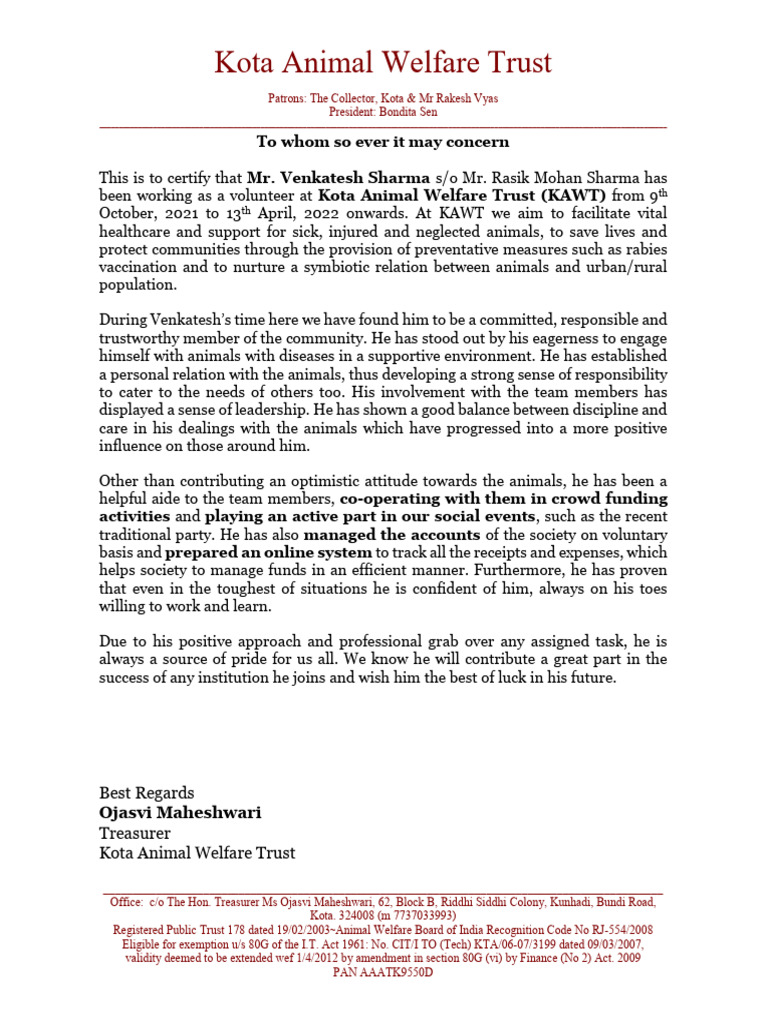 Kota Animal Welfare Trust

Patrons: The Collector, Kota & Mr Rakesh Vyas
President: Bondita Sen

To whom so ever it may concern

This is to certify that **Mr. Venkatesh Sharma** s/o Mr. Rasik Mohan Sharma has been working as a volunteer at **Kota Animal Welfare Trust (KAWT)** from 9$^{th}$ October, 2021 to 13$^{th}$ April, 2022 onwards. At KAWT we aim to facilitate vital healthcare and support for sick, injured and neglected animals, to save lives and protect communities through the provision of preventative measures such as rabies vaccination and to nurture a symbiotic relation between animals and urban/rural population.

During Venkatesh's time here we have found him to be a committed, responsible and trustworthy member of the community. He has stood out by his eagerness to engage himself with animals with diseases in a supportive environment. He has established a personal relation with the animals, thus developing a strong sense of responsibility to cater to the needs of others too. His involvement with the team members has displayed a sense of leadership. He has shown a good balance between discipline and care in his dealings with the animals which have progressed into a more positive influence on those around him.

Other than contributing an optimistic attitude towards the animals, he has been a helpful aide to the team members, **co-operating with them in crowd funding activities** and **playing an active part in our social events**, such as the recent traditional party. He has also **managed the accounts** of the society on voluntary basis and **prepared an online system** to track all the receipts and expenses, which helps society to manage funds in an efficient manner. Furthermore, he has proven that even in the toughest of situations he is confident of him, always on his toes willing to work and learn.

Due to his positive approach and professional grab over any assigned task, he is always a source of pride for us all. We know he will contribute a great part in the success of any institution he joins and wish him the best of luck in his future.

Best Regards
**Ojasvi Maheshwari**
Treasurer
Kota Animal Welfare Trust

Office: c/o The Hon. Treasurer Ms Ojasvi Maheshwari, 62, Block B, Riddhi Siddhi Colony, Kunhadi, Bundi Road, Kota. 324008 (m 7737033993)
Registered Public Trust 178 dated 19/02/2003~Animal Welfare Board of India Recognition Code No RJ-554/2008
Eligible for exemption u/s 80G of the I.T. Act 1961: No. CIT/I TO (Tech) KTA/06-07/3199 dated 09/03/2007, validity deemed to be extended wef 1/4/2012 by amendment in section 80G (vi) by Finance (No 2) Act. 2009
PAN AAATK9550D